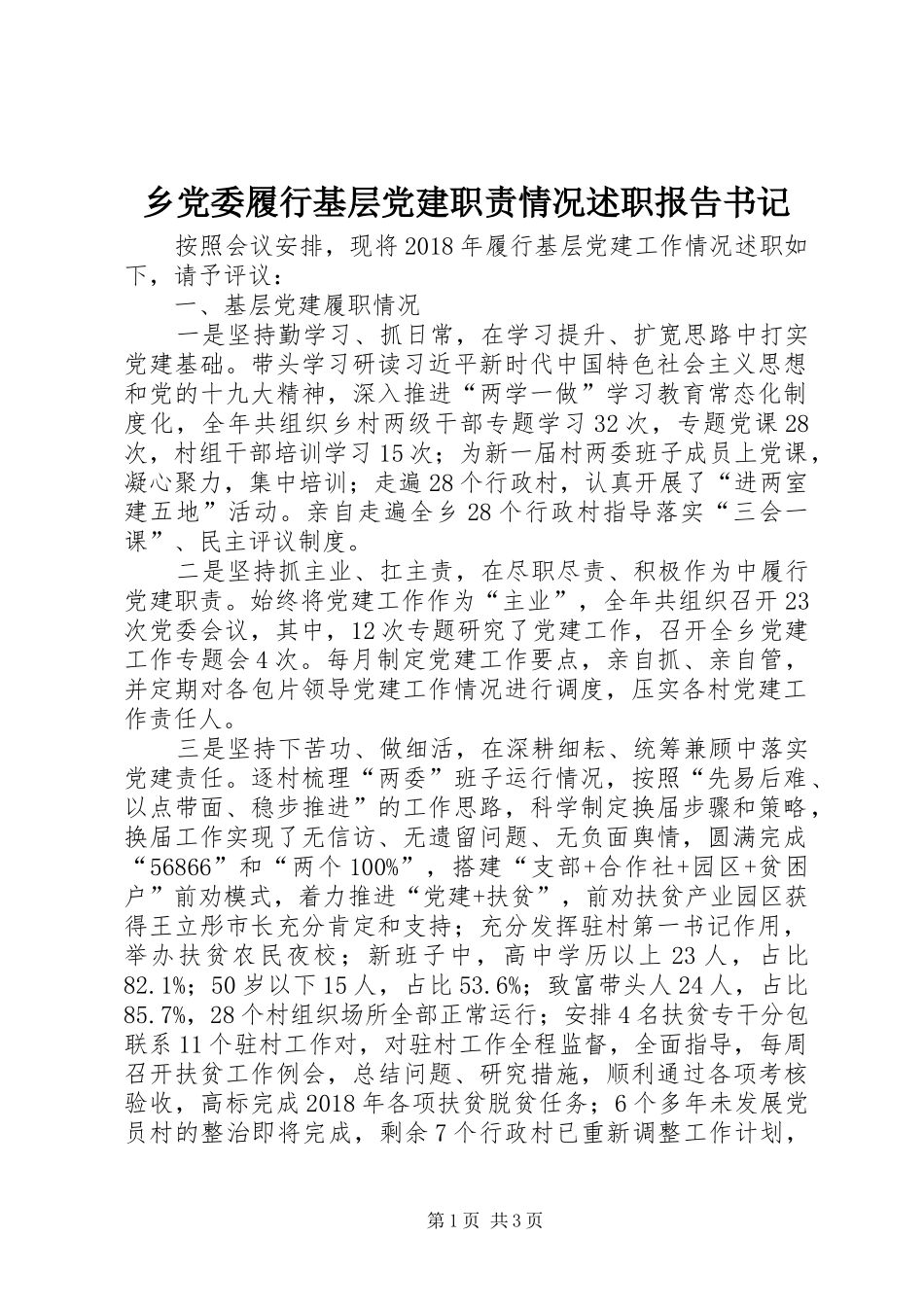 乡党委履行基层党建职责情况述职报告书记

按照会议安排，现将2018年履行基层党建工作情况述职如下，请予评议：

一、基层党建履职情况

一是坚持勤学习、抓日常，在学习提升、扩宽思路中打实党建基础。带头学习研读习近平新时代中国特色社会主义思想和党的十九大精神，深入推进“两学一做”学习教育常态化制度化，全年共组织乡村两级干部专题学习32次，专题党课28次，村组干部培训学习15次；为新一届村两委班子成员上党课，凝心聚力，集中培训；走遍28个行政村，认真开展了“进两室建五地”活动。亲自走遍全乡28个行政村指导落实“三会一课”、民主评议制度。

二是坚持抓主业、扛主责，在尽职尽责、积极作为中履行党建职责。始终将党建工作作为“主业”，全年共组织召开23次党委会议，其中，12次专题研究了党建工作，召开全乡党建工作专题会4次。每月制定党建工作要点，亲自抓、亲自管，并定期对各包片领导党建工作情况进行调度，压实各村党建工作责任人。

三是坚持下苦功、做细活，在深耕细耘、统筹兼顾中落实党建责任。逐村梳理“两委”班子运行情况，按照“先易后难、以点带面、稳步推进”的工作思路，科学制定换届步骤和策略，换届工作实现了无信访、无遗留问题、无负面舆情，圆满完成“56866”和“两个100%”，搭建“支部+合作社+园区+贫困户”前劝模式，着力推进“党建+扶贫”，前劝扶贫产业园区获得王立彤市长充分肯定和支持；充分发挥驻村第一书记作用，举办扶贫农民夜校；新班子中，高中学历以上23人，占比82.1%；50岁以下15人，占比53.6%；致富带头人24人，占比85.7%，28个村组织场所全部正常运行；安排4名扶贫专干分包联系11个驻村工作对，对驻村工作全程监督，全面指导，每周召开扶贫工作例会，总结问题、研究措施，顺利通过各项考核验收，高标完成2018年各项扶贫脱贫任务；6个多年未发展党员村的整治即将完成，剩余7个行政村已重新调整工作计划，

第1页 共3页